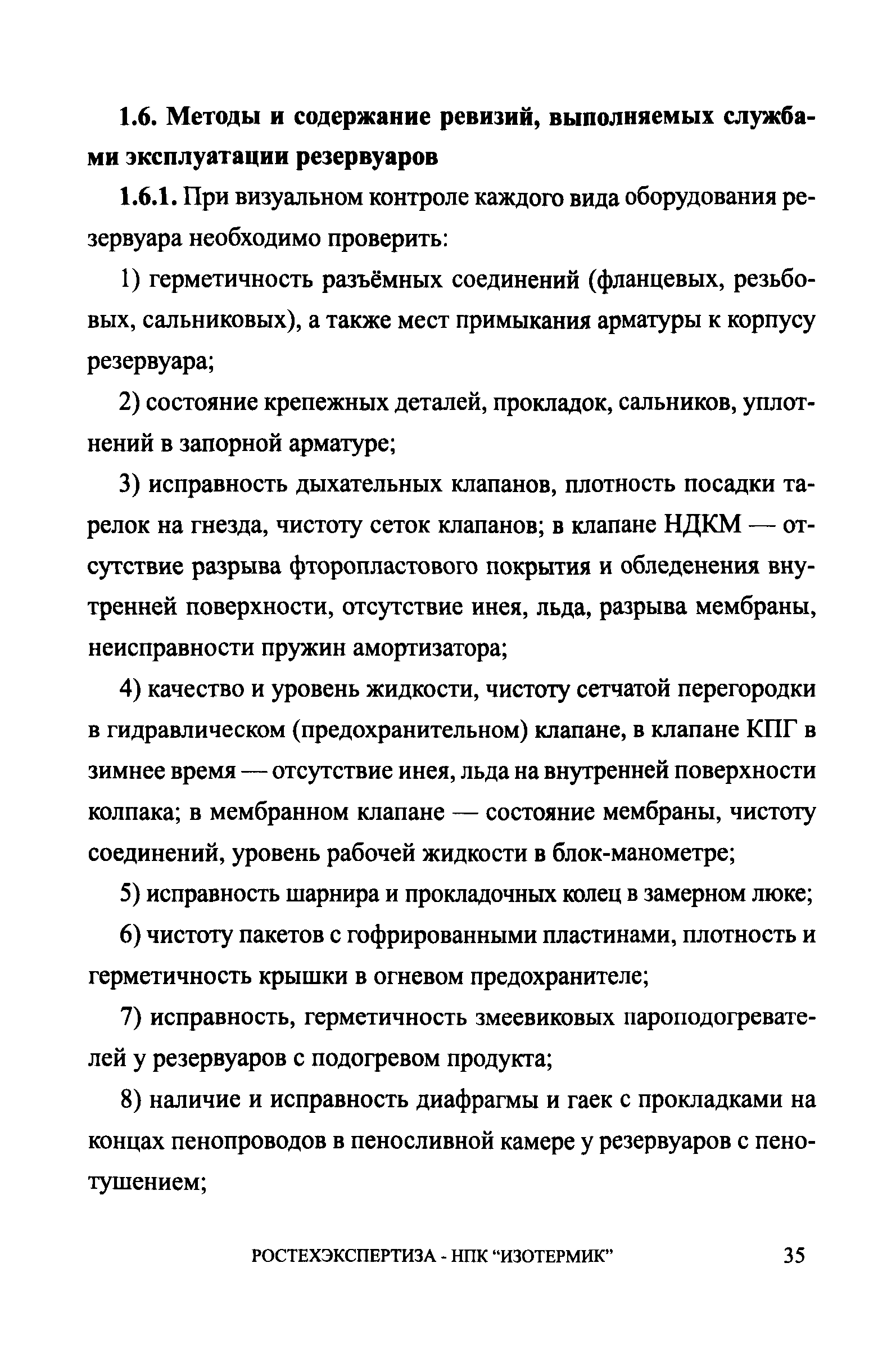 1.6. Методы и содержание ревизий, выполняемых службами эксплуатации резервуаров

1.6.1. При визуальном контроле каждого вида оборудования резервуара необходимо проверить:

1) герметичность разъёмных соединений (фланцевых, резьбовых, сальниковых), а также мест примыкания арматуры к корпусу резервуара;

2) состояние крепежных деталей, прокладок, сальников, уплотнений в запорной арматуре;

3) исправность дыхательных клапанов, плотность посадки тарелок на гнезда, чистоту сеток клапанов; в клапане НДКМ — отсутствие разрыва фторопластового покрытия и обледенения внутренней поверхности, отсутствие инея, льда, разрыва мембраны, неисправности пружин амортизатора;

4) качество и уровень жидкости, чистоту сетчатой перегородки в гидравлическом (предохранительном) клапане, в клапане КПГ в зимнее время — отсутствие инея, льда на внутренней поверхности колпака; в мембранном клапане — состояние мембраны, чистоту соединений, уровень рабочей жидкости в блок-манометре;

5) исправность шарнира и прокладочных колец в замерном люке;

6) чистоту пакетов с гофрированными пластинами, плотность и герметичность крышки в огневом предохранителе;

7) исправность, герметичность змеевиковых пароподогревателей у резервуаров с подогревом продукта;

8) наличие и исправность диафрагмы и гаек с прокладками на концах пенопроводов в пеносливной камере у резервуаров с пенотушением;

РОСТЕХЭКСПЕРТИЗА - НПК “ИЗОТЕРМИК” 35